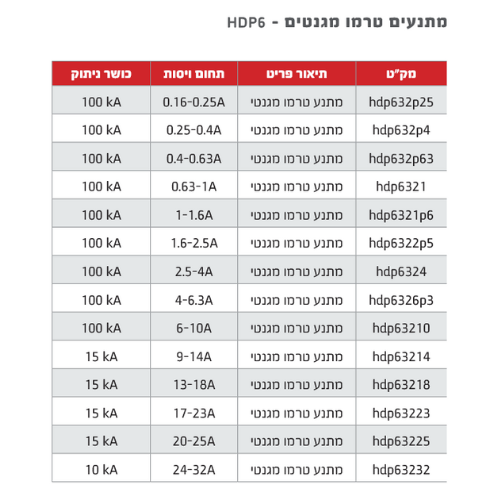 מתנעים טרמו מגנטים - HDP6

| מק"ט | תיאור פריט | תחום ויסות | כושר ניתוק |
|---|---|---|---|
| hdp632p25 | מתנע טרמו מגנטי | 0.16-0.25A | 100 kA |
| hdp632p4 | מתנע טרמו מגנטי | 0.25-0.4A | 100 kA |
| hdp632p63 | מתנע טרמו מגנטי | 0.4-0.63A | 100 kA |
| hdp6321 | מתנע טרמו מגנטי | 0.63-1A | 100 kA |
| hdp6321p6 | מתנע טרמו מגנטי | 1-1.6A | 100 kA |
| hdp6322p5 | מתנע טרמו מגנטי | 1.6-2.5A | 100 kA |
| hdp6324 | מתנע טרמו מגנטי | 2.5-4A | 100 kA |
| hdp6326p3 | מתנע טרמו מגנטי | 4-6.3A | 100 kA |
| hdp63210 | מתנע טרמו מגנטי | 6-10A | 100 kA |
| hdp63214 | מתנע טרמו מגנטי | 9-14A | 15 kA |
| hdp63218 | מתנע טרמו מגנטי | 13-18A | 15 kA |
| hdp63223 | מתנע טרמו מגנטי | 17-23A | 15 kA |
| hdp63225 | מתנע טרמו מגנטי | 20-25A | 15 kA |
| hdp63232 | מתנע טרמו מגנטי | 24-32A | 10 kA |